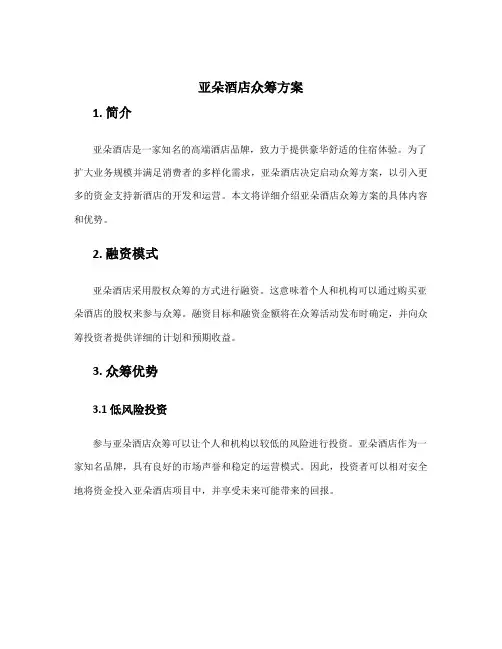 亚朵酒店众筹方案

1. 简介

亚朵酒店是一家知名的高端酒店品牌，致力于提供豪华舒适的住宿体验。为了扩大业务规模并满足消费者的多样化需求，亚朵酒店决定启动众筹方案，以引入更多的资金支持新酒店的开发和运营。本文将详细介绍亚朵酒店众筹方案的具体内容和优势。

2. 融资模式

亚朵酒店采用股权众筹的方式进行融资。这意味着个人和机构可以通过购买亚朵酒店的股权来参与众筹。融资目标和融资金额将在众筹活动发布时确定，并向众筹投资者提供详细的计划和预期收益。

3. 众筹优势

3.1 低风险投资

参与亚朵酒店众筹可以让个人和机构以较低的风险进行投资。亚朵酒店作为一家知名品牌，具有良好的市场声誉和稳定的运营模式。因此，投资者可以相对安全地将资金投入亚朵酒店项目中，并享受未来可能带来的回报。